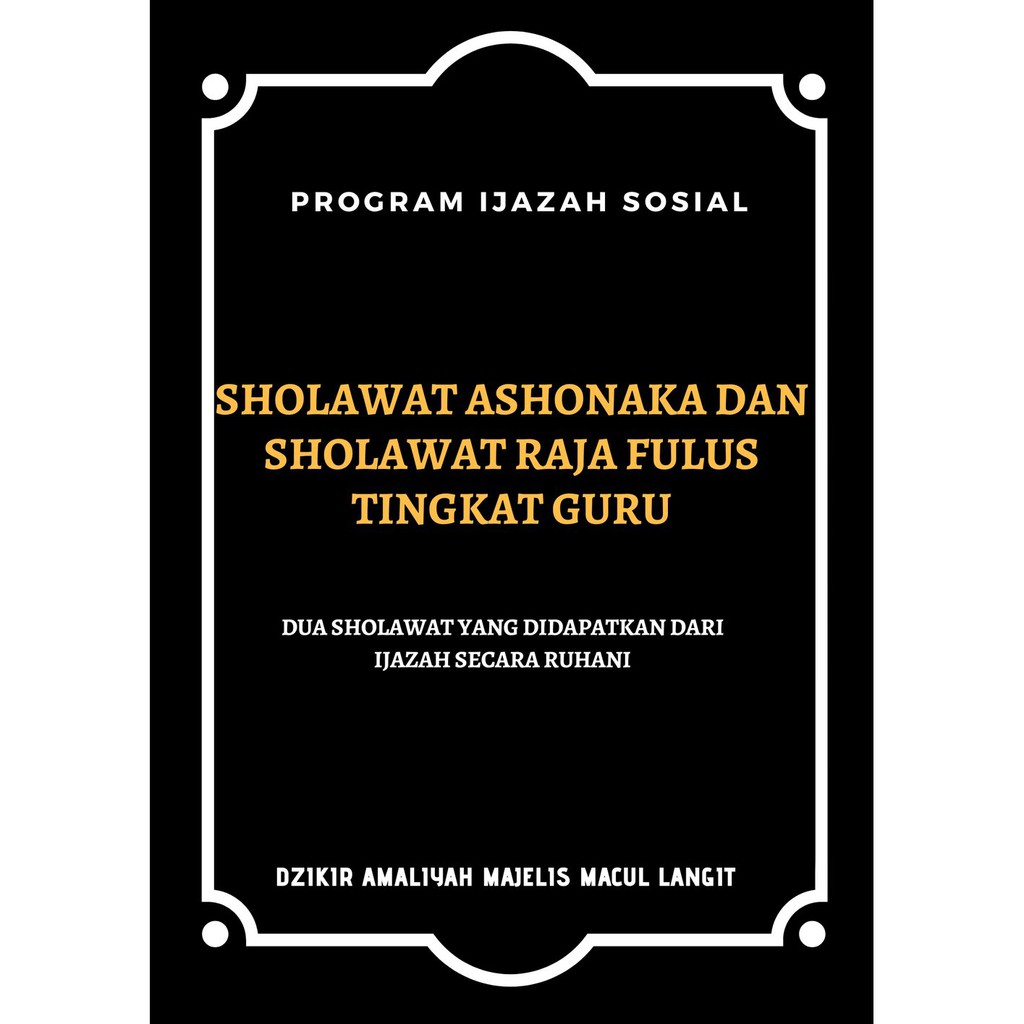 PROGRAM IJAZAH SOSIAL

SHOLAWAT ASHONAKA DAN SHOLAWAT RAJA FULUS TINGKAT GURU

DUA SHOLAWAT YANG DIDAPATKAN DARI IJAZAH SECARA RUHANI

DZIKIR AMALIYAH MAJELIS MACUL LANGIT